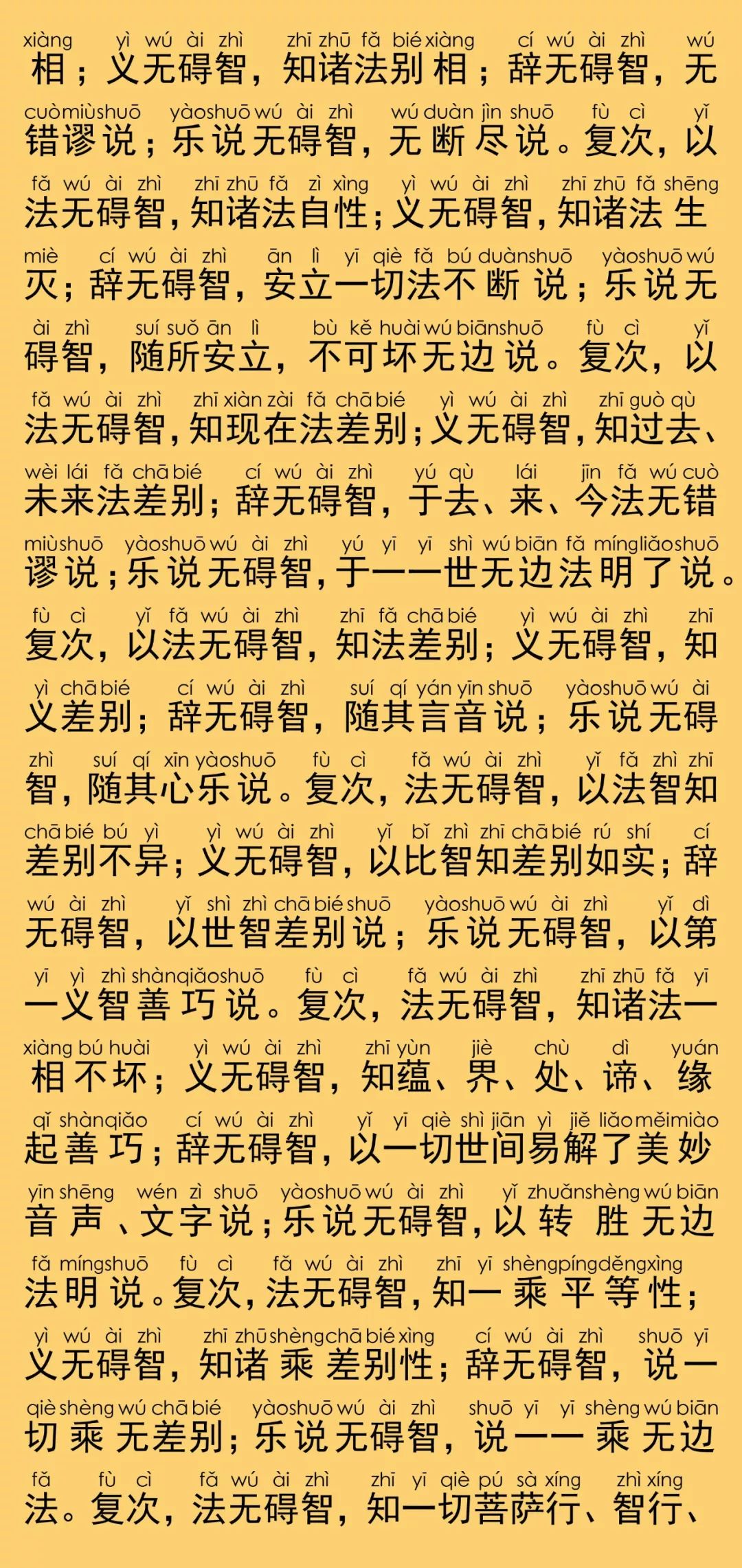 xiàng yì wú ài zhì zhī zhū fǎ bié xiàng cí wú ài zhì wú
相；义无碍智，知诸法别相；辞无碍智，无

cuò miù shuō yào shuō wú ài zhì wú duàn jìn shuō fù cì yǐ
错谬说；乐说无碍智，无断尽说。复次，以

fǎ wú ài zhì zhī zhū fǎ zì xìng yì wú ài zhì zhī zhū fǎ shēng
法无碍智，知诸法自性；义无碍智，知诸法生

miè cí wú ài zhì ān lì yī qiè fǎ bú duàn shuō yào shuō wú
灭；辞无碍智，安立一切法不断说；乐说无

ài zhì suí suǒ ān lì bù kě huài wú biān shuō fù cì yǐ
碍智，随所安立，不可坏无边说。复次，以

fǎ wú ài zhì zhī xiàn zài fǎ chā bié yì wú ài zhì zhī guò qù
法无碍智，知现在法差别；义无碍智，知过去、

wèi lái fǎ chā bié cí wú ài zhì yú qù lái jīn fǎ wú cuò
未来法差别；辞无碍智，于去、来、今法无错

miù shuō yào shuō wú ài zhì yú yī yī shì wú biān fǎ míng liǎo shuō
谬说；乐说无碍智，于一一世无边法明了说。

fù cì yǐ fǎ wú ài zhì zhī fǎ chā bié yì wú ài zhì zhī
复次，以法无碍智，知法差别；义无碍智，知

yì chā bié cí wú ài zhì suí qí yán yīn shuō yào shuō wú ài
义差别；辞无碍智，随其言音说；乐说无碍

zhì suí qí xīn yào shuō fù cì fǎ wú ài zhì yǐ fǎ zhì zhī
智，随其心乐说。复次，法无碍智，以法智知

chā bié bú yì yì wú ài zhì yǐ bǐ zhì zhī chā bié rú shí cí
差别不异；义无碍智，以比智知差别如实；辞

wú ài zhì yǐ shì zhì chā bié shuō yào shuō wú ài zhì yǐ dì
无碍智，以世智差别说；乐说无碍智，以第

yī yì zhì shàn qiǎo shuō fù cì fǎ wú ài zhì zhī zhū fǎ yī
一义智善巧说。复次，法无碍智，知诸法一

xiàng bú huài yì wú ài zhì zhī yùn jiè chù dì yuán
相不坏；义无碍智，知蕴、界、处、谛、缘

qǐ shàn qiǎo cí wú ài zhì yǐ yī qiè shì jiān yì jiě liǎo měi miào
起善巧；辞无碍智，以一切世间易解了美妙

yīn shēng wén zì shuō yào shuō wú ài zhì yǐ zhuǎn shèng wú biān
音声、文字说；乐说无碍智，以转胜无边

fǎ míng shuō fù cì fǎ wú ài zhì zhī yī shèng píng děng xìng
法明说。复次，法无碍智，知一乘平等性；

yì wú ài zhì zhī zhū shèng chā bié xìng cí wú ài zhì shuō yī
义无碍智，知诸乘差别性；辞无碍智，说一

qiè shèng wú chā bié yào shuō wú ài zhì shuō yī yī shèng wú biān
切乘无差别；乐说无碍智，说一一乘无边

fǎ fù cì fǎ wú ài zhì zhī yī qiè pú sà xíng zhì xíng
法。复次，法无碍智，知一切菩萨行、智行、